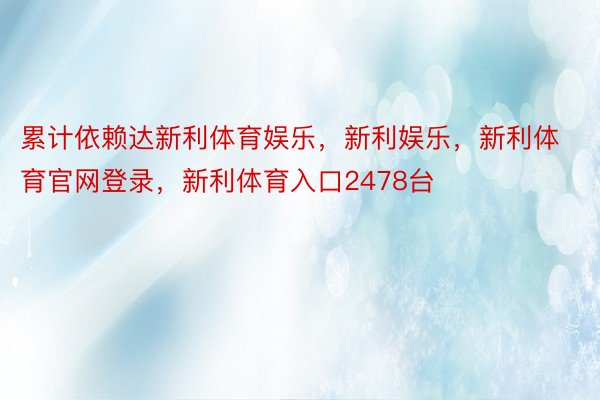 累计依赖达新利体育娱乐，新利娱乐，新利体育官网登录，新利体育入口2478台